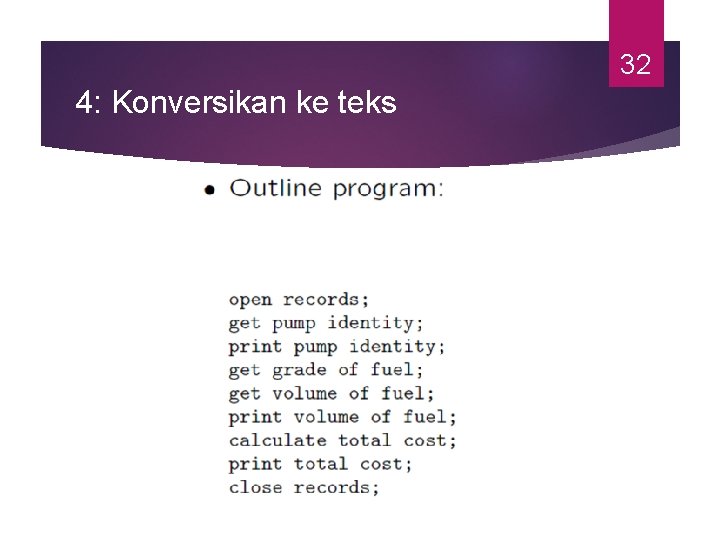 32

4: Konversikan ke teks

• Outline program:

open records;
get pump identity;
print pump identity;
get grade of fuel;
get volume of fuel;
print volume of fuel;
calculate total cost;
print total cost;
close records;